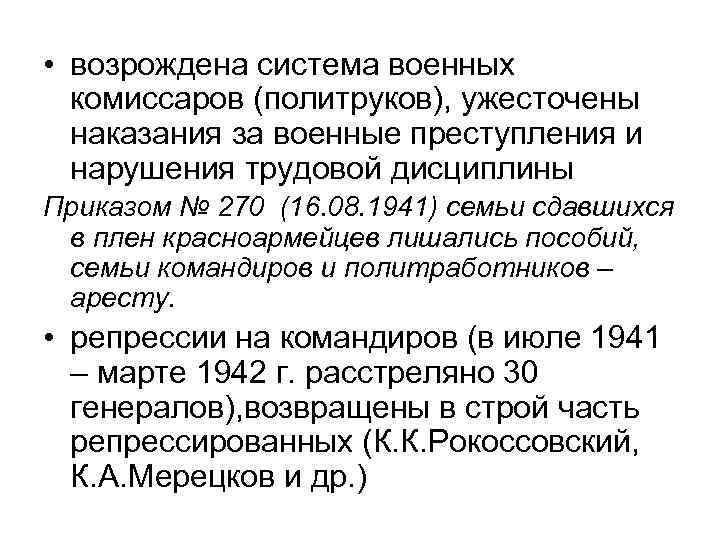 • возрождена система военных комиссаров (политруков), ужесточены наказания за военные преступления и нарушения трудовой дисциплины

Приказом № 270 (16.08.1941) семьи сдавшихся в плен красноармейцев лишались пособий, семьи командиров и политработников – аресту.

• репрессии на командиров (в июле 1941 – марте 1942 г. расстреляно 30 генералов),возвращены в строй часть репрессированных (К.К.Рокоссовский, К.А.Мерецков и др.)